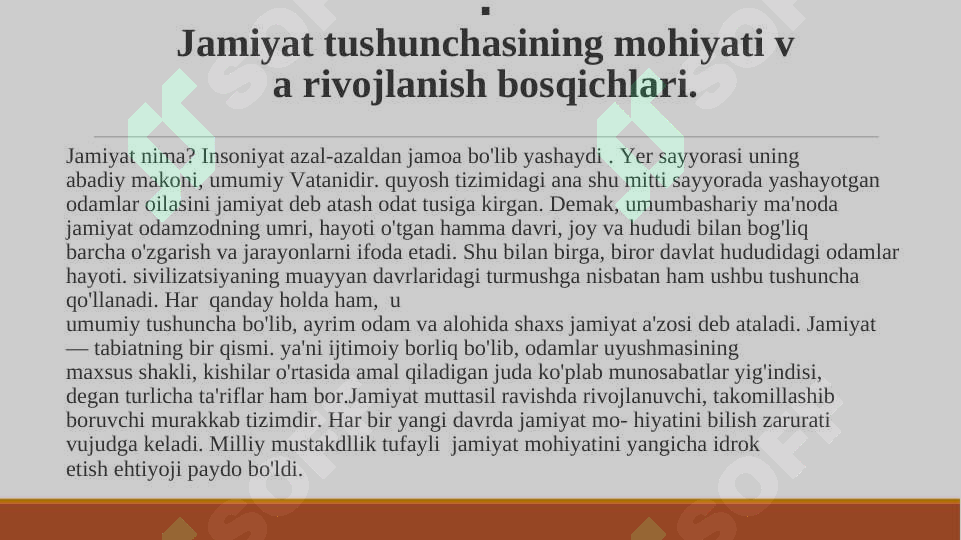 .
Jamiyat tushunchasining mohiyati v a rivojlanish bosqichlari.

Jamiyat nima? Insoniyat azal-azaldan jamoa bo'lib yashaydi . Yer sayyorasi uning abadiy makoni, umumiy Vatanidir. quyosh tizimidagi ana shu mitti sayyorada yashayotgan odamlar oilasini jamiyat deb atash odat tusiga kirgan. Demak, umumbashariy ma'noda jamiyat odamzodning umri, hayoti o'tgan hamma davri, joy va hududi bilan bog'liq barcha o'zgarish va jarayonlarni ifoda etadi. Shu bilan birga, biror davlat hududidagi odamlar hayoti. sivilizatsiyaning muayyan davrlaridagi turmushga nisbatan ham ushbu tushuncha qo'llanadi. Har qanday holda ham, u umumiy tushuncha bo'lib, ayrim odam va alohida shaxs jamiyat a'zosi deb ataladi. Jamiyat — tabiatning bir qismi. ya'ni ijtimoiy borliq bo'lib, odamlar uyushmasining maxsus shakli, kishilar o'rtasida amal qiladigan juda ko'plab munosabatlar yig'indisi, degan turlicha ta'riflar ham bor.Jamiyat muttasil ravishda rivojlanuvchi, takomillashib boruvchi murakkab tizimdir. Har bir yangi davrda jamiyat mo- hiyatini bilish zarurati vujudga keladi. Milliy mustakdllik tufayli jamiyat mohiyatini yangicha idrok etish ehtiyoji paydo bo'ldi.